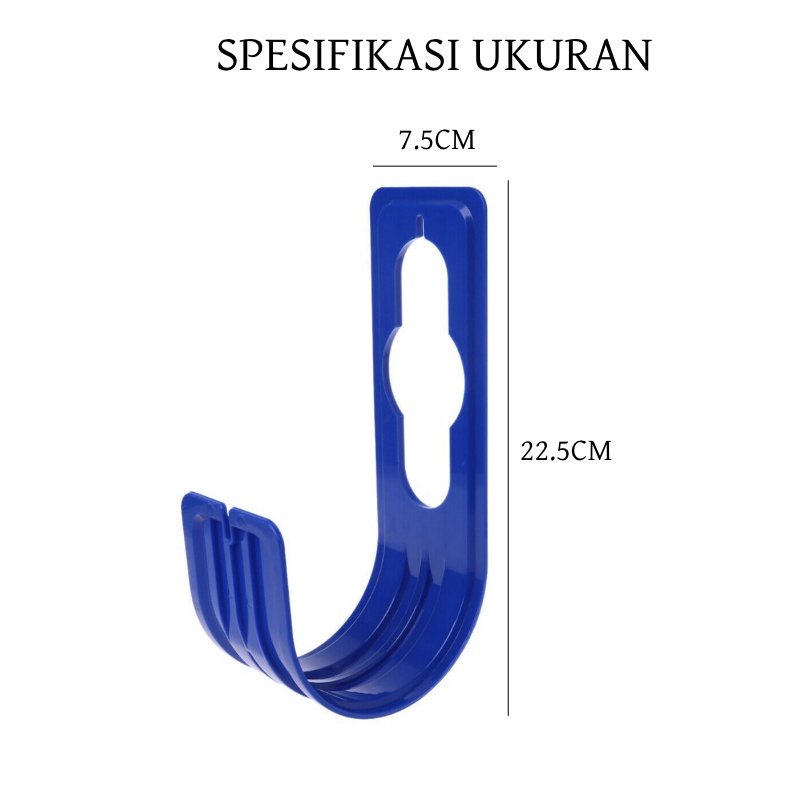 SPESIFIKASI UKURAN

7.5CM

22.5CM